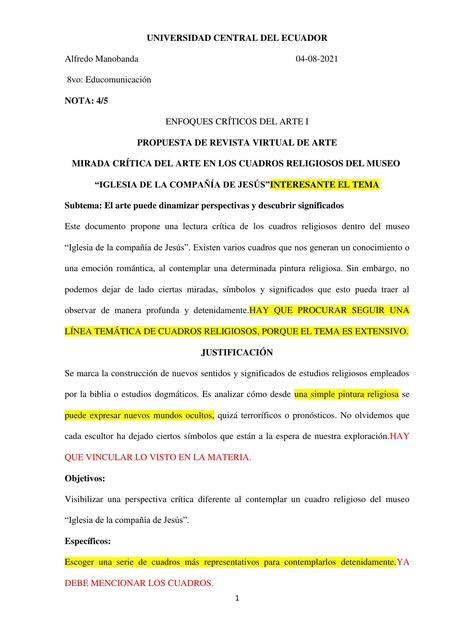 UNIVERSIDAD CENTRAL DEL ECUADOR

Alfredo Manobanda 04-08-2021

8vo: Educomunicación

NOTA: 4/5

ENFOQUES CRÍTICOS DEL ARTE I

PROPUESTA DE REVISTA VIRTUAL DE ARTE

MIRADA CRÍTICA DEL ARTE EN LOS CUADROS RELIGIOSOS DEL MUSEO "IGLESIA DE LA COMPAÑÍA DE JESÚS"INTERESANTE EL TEMA

Subtema: El arte puede dinamizar perspectivas y descubrir significados

Este documento propone una lectura crítica de los cuadros religiosos dentro del museo "Iglesia de la compañía de Jesús". Existen varios cuadros que nos generan un conocimiento o una emoción romántica, al contemplar una determinada pintura religiosa. Sin embargo, no podemos dejar de lado ciertas miradas, símbolos y significados que esto pueda traer al observar de manera profunda y detenidamente.HAY QUE PROCURAR SEGUIR UNA LÍNEA TEMÁTICA DE CUADROS RELIGIOSOS, PORQUE EL TEMA ES EXTENSIVO.

JUSTIFICACIÓN

Se marca la construcción de nuevos sentidos y significados de estudios religiosos empleados por la biblia o estudios dogmáticos. Es analizar cómo desde una simple pintura religiosa se puede expresar nuevos mundos ocultos, quizá terroríficos o pronósticos. No olvidemos que cada escultor ha dejado ciertos símbolos que están a la espera de nuestra exploración.HAY QUE VINCULAR LO VISTO EN LA MATERIA.

Objetivos:

Visibilizar una perspectiva crítica diferente al contemplar un cuadro religioso del museo "Iglesia de la compañía de Jesús".

Específicos:

Escoger una serie de cuadros más representativos para contemplarlos detenidamente.YA DEBE MENCIONAR LOS CUADROS.

1